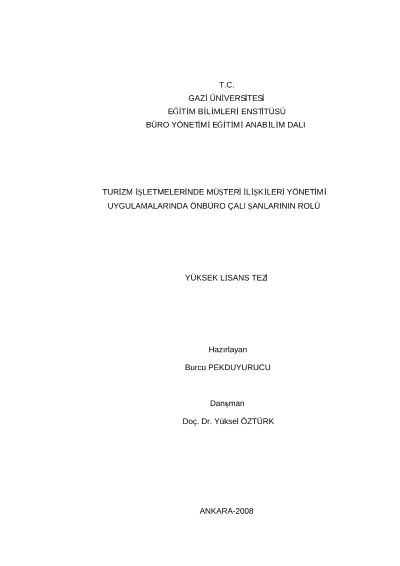 T.C.
GAZİ ÜNİVERSİTESİ
EĞİTİM BİLİMLERİ ENSTİTÜSÜ
BÜRO YÖNETİMİ EĞİTİMİ ANABİLİM DALI

TURİZM İŞLETMELERİNDE MÜŞTERİ İLİŞKİLERİ YÖNETİMİ UYGULAMALARINDA ÖNBÜRO ÇALI ŞANLARININ ROLÜ

YÜKSEK LİSANS TEZİ

Hazırlayan
Burcu PEKDUYURUCU

Danışman
Doç. Dr. Yüksel ÖZTÜRK

ANKARA-2008